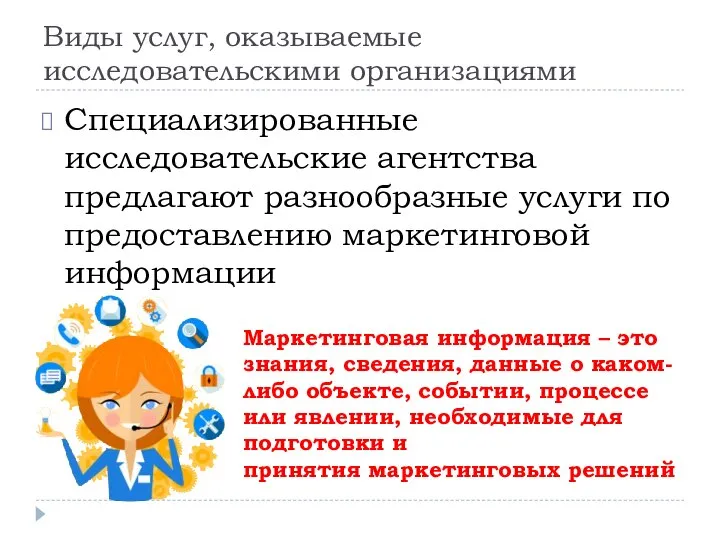 Виды услуг, оказываемые исследовательскими организациями

Специализированные исследовательские агентства предлагают разнообразные услуги по предоставлению маркетинговой информации

Маркетинговая информация – это знания, сведения, данные о каком-либо объекте, событии, процессе или явлении, необходимые для подготовки и
принятия маркетинговых решений